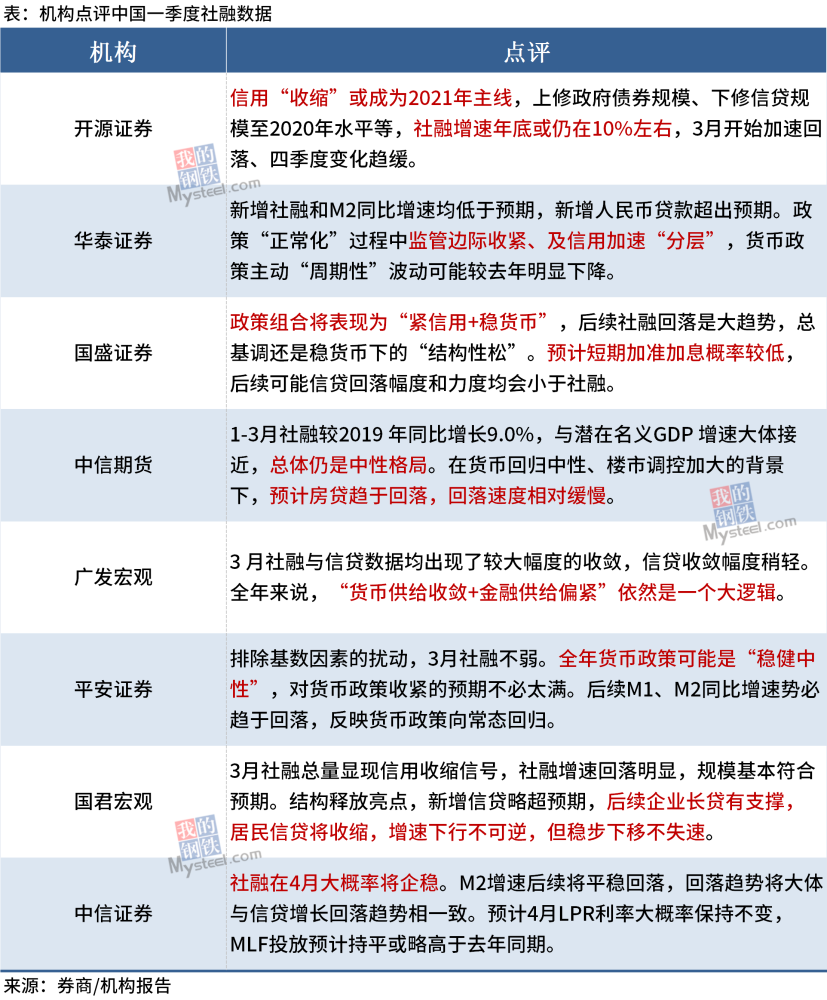 表：机构点评中国一季度社融数据

| 机构 | 点评 |
|---|---|
| 开源证券 | 信用“收缩”或成为2021年主线，上修政府债券规模、下修信贷规模至2020年水平等，社融增速年底或仍在10%左右，3月开始加速回落、四季度变化趋缓。 |
| 华泰证券 | 新增社融和M2同比增速均低于预期，新增人民币贷款超出预期。政策“正常化”过程中监管边际收紧、及信用加速“分层”，货币政策主动“周期性”波动可能较去年明显下降。 |
| 国盛证券 | 政策组合将表现为“紧信用+稳货币”，后续社融回落是大趋势，总基调还是稳货币下的“结构性松”。预计短期加准加息概率较低，后续可能信贷回落幅度和力度均会小于社融。 |
| 中信期货 | 1-3月社融较2019 年同比增长9.0%，与潜在名义GDP 增速大体接近，总体仍是中性格局。在货币回归中性、楼市调控加大的背景下，预计房贷趋于回落，回落速度相对缓慢。 |
| 广发宏观 | 3 月社融与信贷数据均出现了较大幅度的收敛，信贷收敛幅度稍轻。全年来说，“货币供给收敛+金融供给偏紧”依然是一个大逻辑。 |
| 平安证券 | 排除基数因素的扰动，3月社融不弱。全年货币政策可能是“稳健中性”，对货币政策收紧的预期不必太满。后续M1、M2同比增速势必趋于回落，反映货币政策向常态回归。 |
| 国君宏观 | 3月社融总量显现信用收缩信号，社融增速回落明显，规模基本符合预期。结构释放亮点，新增信贷略超预期，后续企业长贷有支撑，居民信贷将收缩，增速下行不可逆，但稳步下移不失速。 |
| 中信证券 | 社融在4月大概率将企稳。M2增速后续将平稳回落，回落趋势将大体与信贷增长回落趋势相一致。预计4月LPR利率大概率保持不变，MLF投放预计持平或略高于去年同期。 |

来源：券商/机构报告

我的钢铁 Mysteel.com
我的钢铁 Mysteel.com
我的钢铁 Mysteel.com